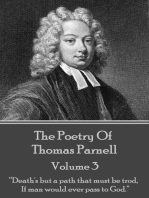 The Poetry Of
Thomas Parnell

Volume 3

"Death's but a path that must be trod,
If man would ever pass to God."